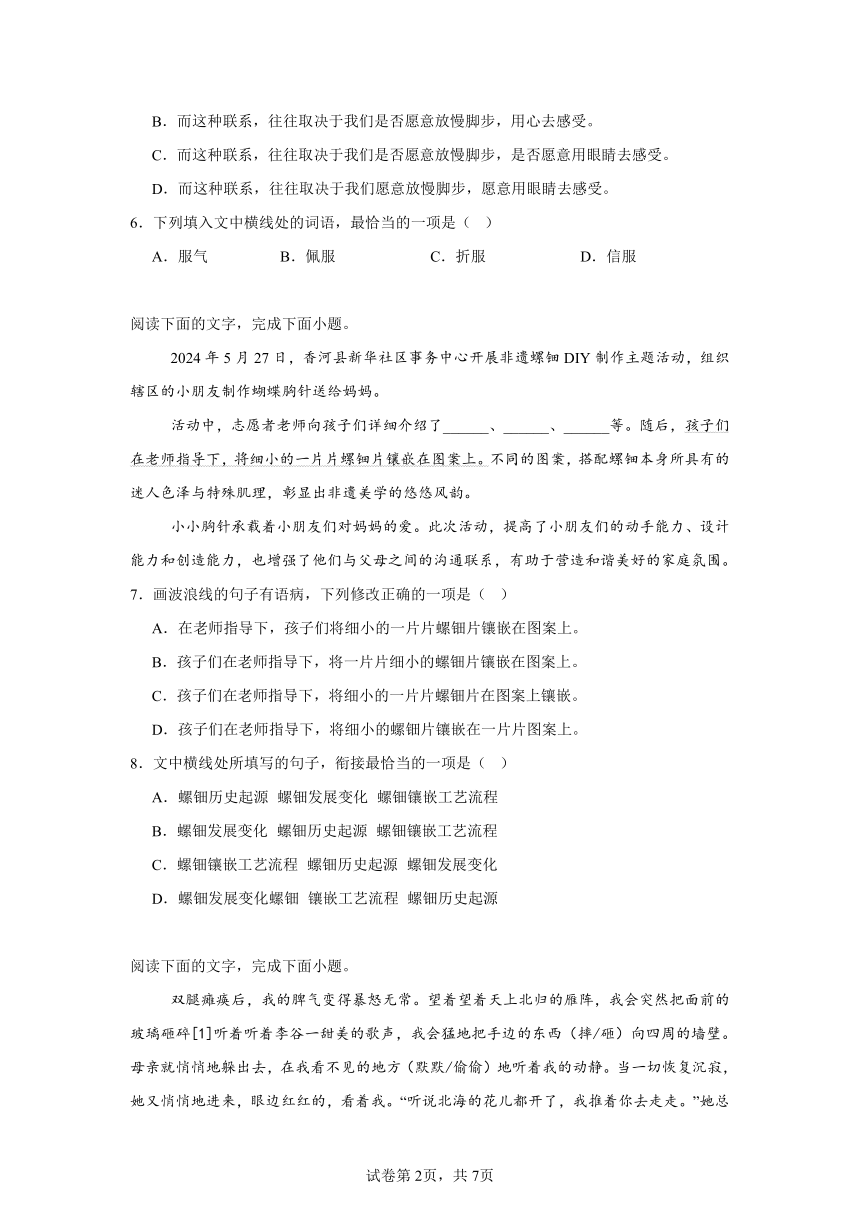 B．而这种联系，往往取决于我们是否愿意放慢脚步，用心去感受。

C．而这种联系，往往取决于我们是否愿意放慢脚步，是否愿意用眼睛去感受。

D．而这种联系，往往取决于我们愿意放慢脚步，愿意用眼睛去感受。

6．下列填入文中横线处的词语，最恰当的一项是（ ）

A．服气 B．佩服 C．折服 D．信服

阅读下面的文字，完成下面小题。

2024年5月27日，香河县新华社区事务中心开展非遗螺钿DIY制作主题活动，组织辖区的小朋友制作蝴蝶胸针送给妈妈。

活动中，志愿者老师向孩子们详细介绍了______、______、______等。随后，孩子们在老师指导下，将细小的一片片螺钿片镶嵌在图案上。不同的图案，搭配螺钿本身所具有的迷人色泽与特殊肌理，彰显出非遗美学的悠悠风韵。

小小胸针承载着小朋友们对妈妈的爱。此次活动，提高了小朋友们的动手能力、设计能力和创造能力，也增强了他们与父母之间的沟通联系，有助于营造和谐美好的家庭氛围。

7．画波浪线的句子有语病，下列修改正确的一项是（ ）

A．在老师指导下，孩子们将细小的一片片螺钿片镶嵌在图案上。

B．孩子们在老师指导下，将一片片细小的螺钿片镶嵌在图案上。

C．孩子们在老师指导下，将细小的一片片螺钿片在图案上镶嵌。

D．孩子们在老师指导下，将细小的螺钿片镶嵌在一片片图案上。

8．文中横线处所填写的句子，衔接最恰当的一项是（ ）

A．螺钿历史起源 螺钿发展变化 螺钿镶嵌工艺流程

B．螺钿发展变化 螺钿历史起源 螺钿镶嵌工艺流程

C．螺钿镶嵌工艺流程 螺钿历史起源 螺钿发展变化

D．螺钿发展变化螺钿 镶嵌工艺流程 螺钿历史起源

阅读下面的文字，完成下面小题。

双腿瘫痪后，我的脾气变得暴怒无常。望着望着天上北归的雁阵，我会突然把面前的玻璃砸碎[1]听着听着李谷一甜美的歌声，我会猛地把手边的东西（摔/砸）向四周的墙壁。母亲就悄悄地躲出去，在我看不见的地方（默默/偷偷）地听着我的动静。当一切恢复沉寂，她又悄悄地进来，眼边红红的，看着我。“听说北海的花儿都开了，我推着你去走走。”她总

试卷第2页，共7页